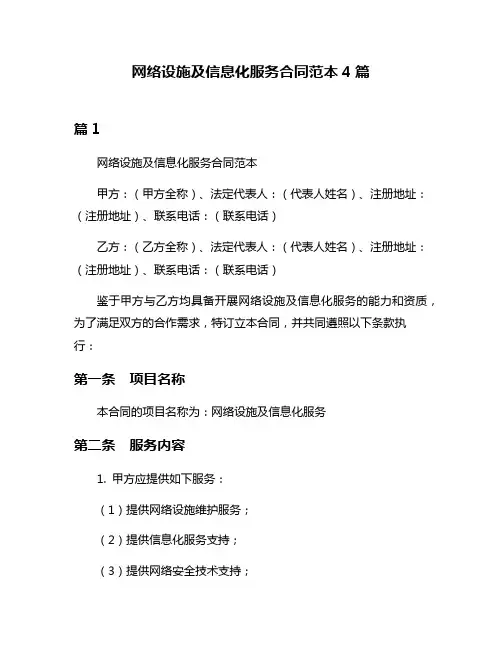 网络设施及信息化服务合同范本 4 篇

篇 1

网络设施及信息化服务合同范本

甲方：（甲方全称）、法定代表人：（代表人姓名）、注册地址：（注册地址）、联系电话：（联系电话）

乙方：（乙方全称）、法定代表人：（代表人姓名）、注册地址：（注册地址）、联系电话：（联系电话）

鉴于甲方与乙方均具备开展网络设施及信息化服务的能力和资质，为了满足双方的合作需求，特订立本合同，并共同遵照以下条款执行：

第一条 项目名称

本合同的项目名称为：网络设施及信息化服务

第二条 服务内容

1. 甲方应提供如下服务：

（1）提供网络设施维护服务；

（2）提供信息化服务支持；

（3）提供网络安全技术支持；